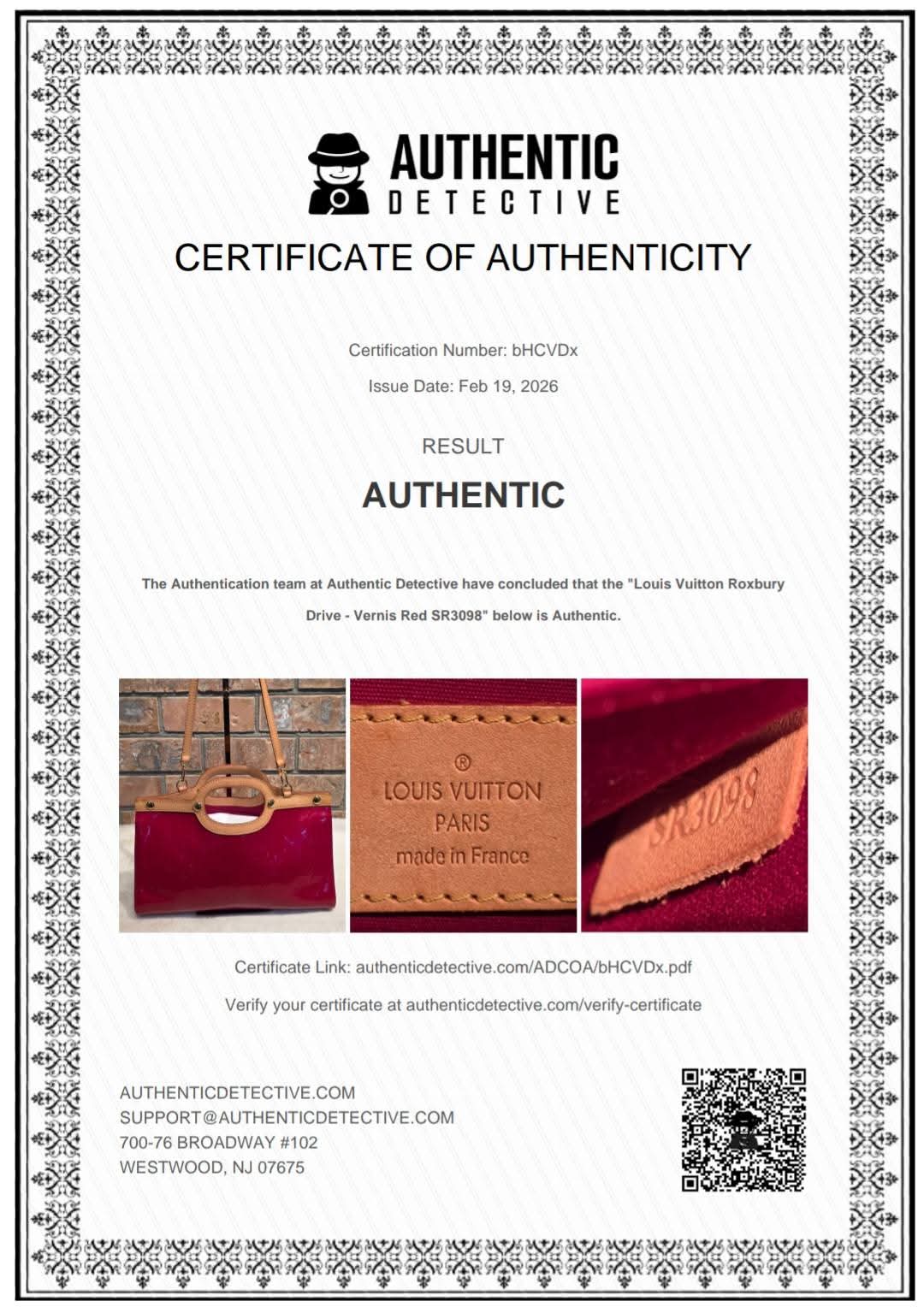 AUTHENTIC
DETECTIVE

CERTIFICATE OF AUTHENTICITY

Certification Number: bHCVDx

Issue Date: Feb 19, 2026

RESULT

AUTHENTIC

The Authentication team at Authentic Detective have concluded that the "Louis Vuitton Roxbury Drive - Vernis Red SR3098" below is Authentic.

®
LOUIS VUITTON
PARIS
made in France

SR3098

Certificate Link: authenticdetective.com/ADCOA/bHCVDx.pdf

Verify your certificate at authenticdetective.com/verify-certificate

AUTHENTICDETECTIVE.COM
SUPPORT@AUTHENTICDETECTIVE.COM
700-76 BROADWAY #102
WESTWOOD, NJ 07675